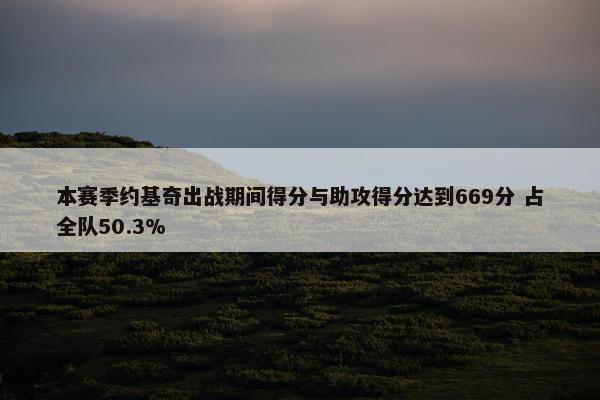 本赛季约基奇出战期间得分与助攻得分达到669分 占全队50.3%